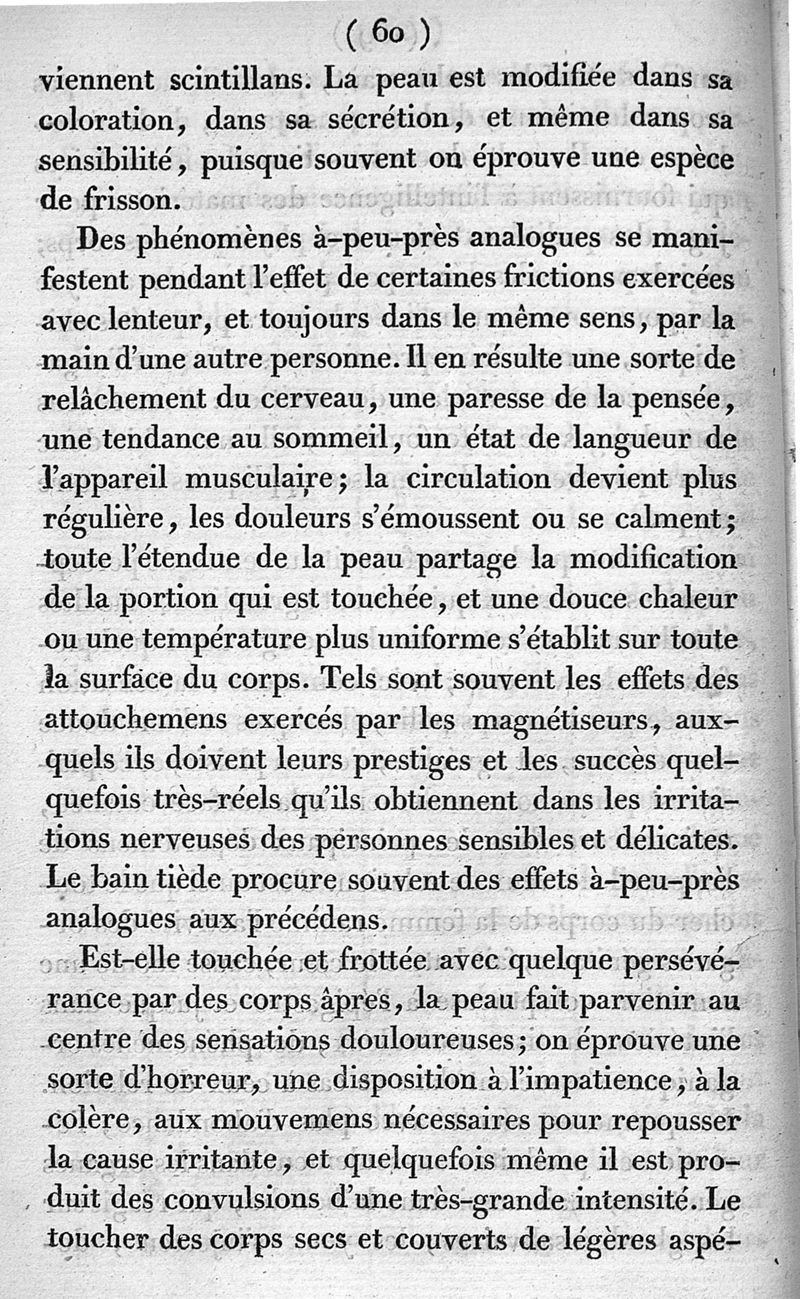 ( 60 )

viennent scintillans. La peau est modifiée dans sa coloration, dans sa sécrétion, et même dans sa sensibilité, puisque souvent on éprouve une espèce de frisson.

Des phénomènes à-peu-près analogues se manifestent pendant l'effet de certaines frictions exercées avec lenteur, et toujours dans le même sens, par la main d'une autre personne. Il en résulte une sorte de relâchement du cerveau, une paresse de la pensée, une tendance au sommeil, un état de langueur de l'appareil musculaire; la circulation devient plus régulière, les douleurs s'émoussent ou se calment; toute l'étendue de la peau partage la modification de la portion qui est touchée, et une douce chaleur ou une température plus uniforme s'établit sur toute la surface du corps. Tels sont souvent les effets des attouchemens exercés par les magnétiseurs, auxquels ils doivent leurs prestiges et les succès quelquefois très-réels qu'ils obtiennent dans les irritations nerveuses des personnes sensibles et délicates. Le bain tiède procure souvent des effets à-peu-près analogues aux précédens.

Est-elle touchée et frottée avec quelque persévérance par des corps âpres, la peau fait parvenir au centre des sensations douloureuses; on éprouve une sorte d'horreur, une disposition à l'impatience, à la colère, aux mouvemens nécessaires pour repousser la cause irritante, et quelquefois même il est produit des convulsions d'une très-grande intensité. Le toucher des corps secs et couverts de légères aspé-